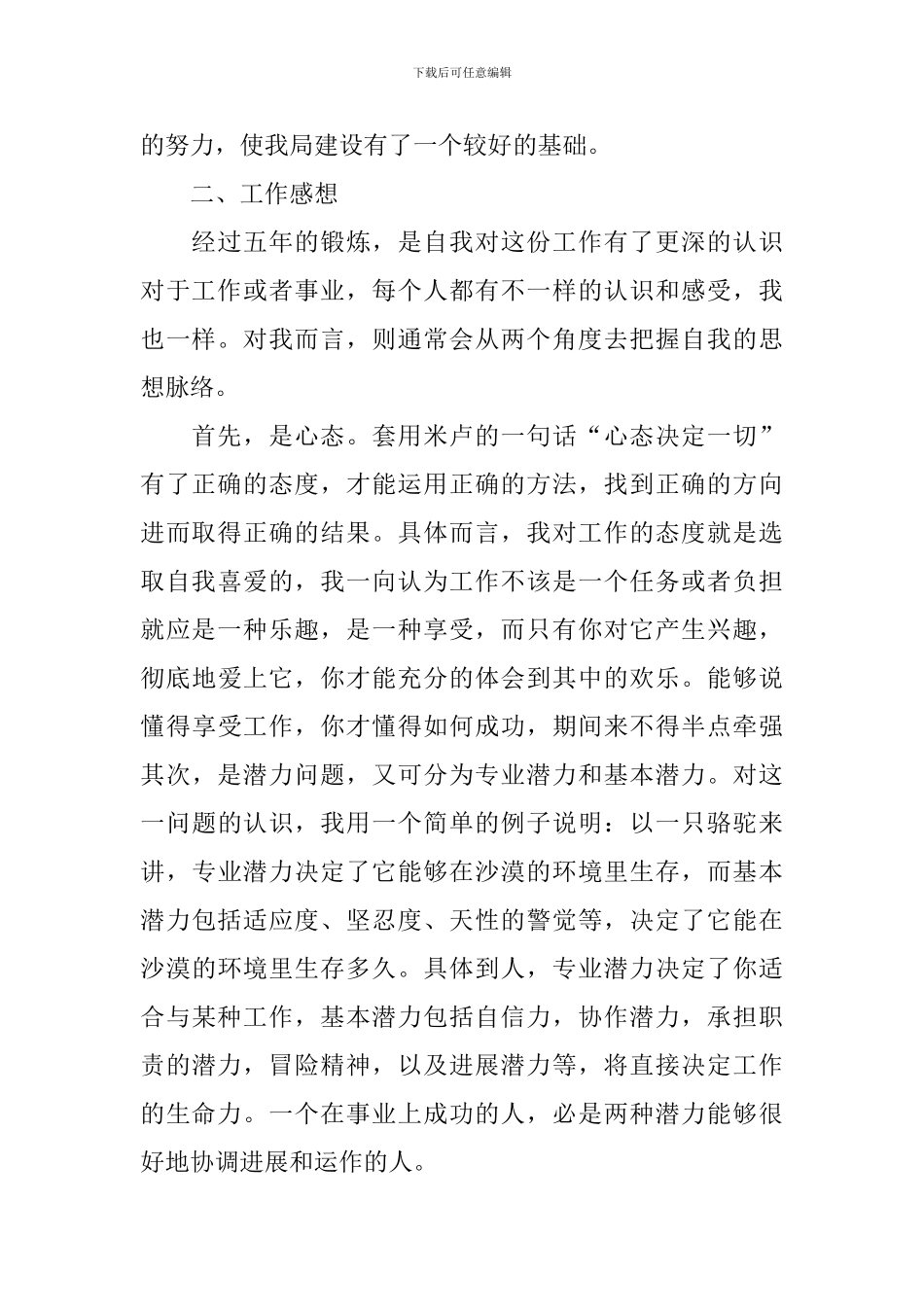 下载后可任意编辑

的努力，使我局建设有了一个较好的基础。

二、工作感想

经过五年的锻炼，是自我对这份工作有了更深的认识对于工作或者事业，每个人都有不一样的认识和感受，我也一样。对我而言，则通常会从两个角度去把握自我的思想脉络。

首先，是心态。套用米卢的一句话“心态决定一切”有了正确的态度，才能运用正确的方法，找到正确的方向进而取得正确的结果。具体而言，我对工作的态度就是选取自我喜爱的，我一向认为工作不该是一个任务或者负担就应是一种乐趣，是一种享受，而只有你对它产生兴趣，彻底地爱上它，你才能充分的体会到其中的欢乐。能够说懂得享受工作，你才懂得如何成功，期间来不得半点牵强其次，是潜力问题，又可分为专业潜力和基本潜力。对这一问题的认识，我用一个简单的例子说明：以一只骆驼来讲，专业潜力决定了它能够在沙漠的环境里生存，而基本潜力包括适应度、坚忍度、天性的警觉等，决定了它能在沙漠的环境里生存多久。具体到人，专业潜力决定了你适合与某种工作，基本潜力包括自信力，协作潜力，承担职责的潜力，冒险精神，以及进展潜力等，将直接决定工作的生命力。一个在事业上成功的人，必是两种潜力能够很好地协调进展和运作的人。